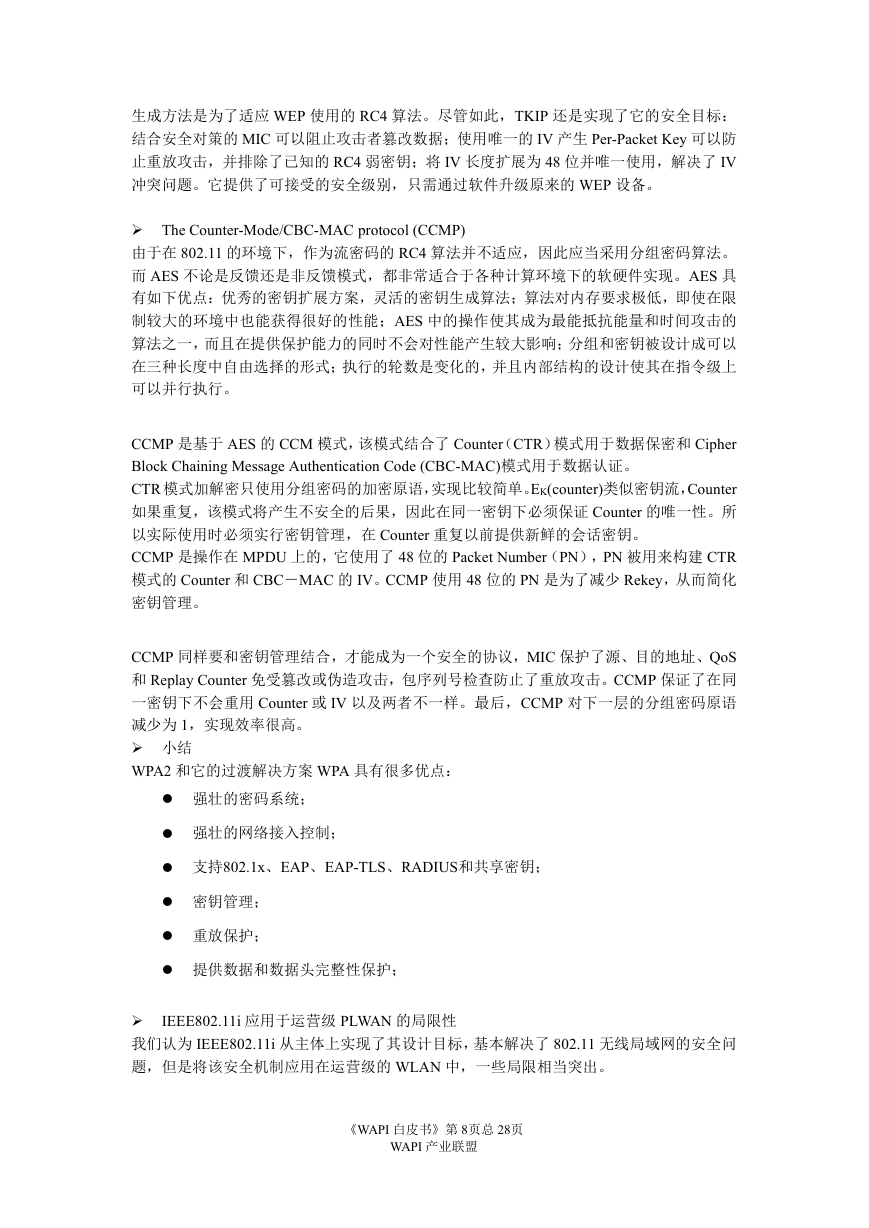 生成方法是为了适应 WEP 使用的 RC4 算法。尽管如此，TKIP 还是实现了它的安全目标：结合安全对策的 MIC 可以阻止攻击者篡改数据；使用唯一的 IV 产生 Per-Packet Key 可以防止重放攻击，并排除了已知的 RC4 弱密钥；将 IV 长度扩展为 48 位并唯一使用，解决了 IV 冲突问题。它提供了可接受的安全级别，只需通过软件升级原来的 WEP 设备。

➢ The Counter-Mode/CBC-MAC protocol (CCMP)
由于在 802.11 的环境下，作为流密码的 RC4 算法并不适应，因此应当采用分组密码算法。而 AES 不论是反馈还是非反馈模式，都非常适合于各种计算环境下的软硬件实现。AES 具有如下优点：优秀的密钥扩展方案，灵活的密钥生成算法；算法对内存要求极低，即使在限制较大的环境中也能获得很好的性能；AES 中的操作使其成为最能抵抗能量和时间攻击的算法之一，而且在提供保护能力的同时不会对性能产生较大影响；分组和密钥被设计成可以在三种长度中自由选择的形式；执行的轮数是变化的，并且内部结构的设计使其在指令级上可以并行执行。

CCMP 是基于 AES 的 CCM 模式，该模式结合了 Counter（CTR）模式用于数据保密和 Cipher Block Chaining Message Authentication Code (CBC-MAC)模式用于数据认证。
CTR 模式加解密只使用分组密码的加密原语，实现比较简单。$E_K$(counter)类似密钥流，Counter 如果重复，该模式将产生不安全的后果，因此在同一密钥下必须保证 Counter 的唯一性。所以实际使用时必须实行密钥管理，在 Counter 重复以前提供新鲜的会话密钥。
CCMP 是操作在 MPDU 上的，它使用了 48 位的 Packet Number（PN），PN 被用来构建 CTR 模式的 Counter 和 CBC－MAC 的 IV。CCMP 使用 48 位的 PN 是为了减少 Rekey，从而简化密钥管理。

CCMP 同样要和密钥管理结合，才能成为一个安全的协议，MIC 保护了源、目的地址、QoS 和 Replay Counter 免受篡改或伪造攻击，包序列号检查防止了重放攻击。CCMP 保证了在同一密钥下不会重用 Counter 或 IV 以及两者不一样。最后，CCMP 对下一层的分组密码原语减少为 1，实现效率很高。
➢ 小结
WPA2 和它的过渡解决方案 WPA 具有很多优点：
● 强壮的密码系统；
● 强壮的网络接入控制；
● 支持802.1x、EAP、EAP-TLS、RADIUS和共享密钥；
● 密钥管理；
● 重放保护；
● 提供数据和数据头完整性保护；

➢ IEEE802.11i 应用于运营级 PLWAN 的局限性
我们认为 IEEE802.11i 从主体上实现了其设计目标，基本解决了 802.11 无线局域网的安全问题，但是将该安全机制应用在运营级的 WLAN 中，一些局限相当突出。

《WAPI 白皮书》第 8页总 28页
WAPI 产业联盟